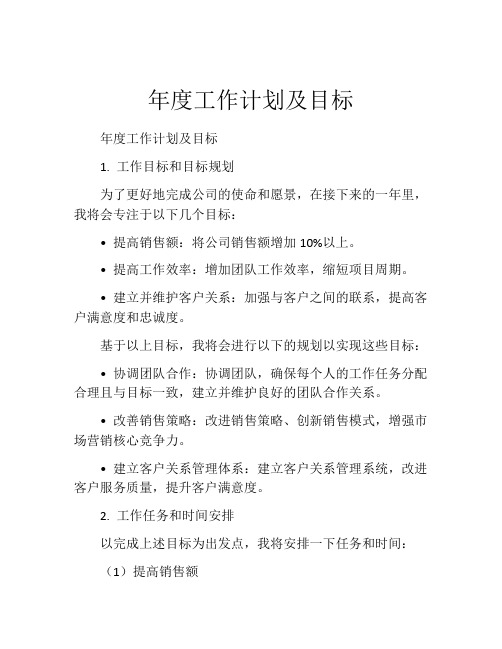 年度工作计划及目标

年度工作计划及目标

1. 工作目标和目标规划

为了更好地完成公司的使命和愿景，在接下来的一年里，我将会专注于以下几个目标：

• 提高销售额：将公司销售额增加 10%以上。

• 提高工作效率：增加团队工作效率，缩短项目周期。

• 建立并维护客户关系：加强与客户之间的联系，提高客户满意度和忠诚度。

基于以上目标，我将会进行以下的规划以实现这些目标：

• 协调团队合作：协调团队，确保每个人的工作任务分配合理且与目标一致，建立并维护良好的团队合作关系。

• 改善销售策略：改进销售策略、创新销售模式，增强市场营销核心竞争力。

• 建立客户关系管理体系：建立客户关系管理系统，改进客户服务质量，提升客户满意度。

2. 工作任务和时间安排

以完成上述目标为出发点，我将安排一下任务和时间：

（1）提高销售额